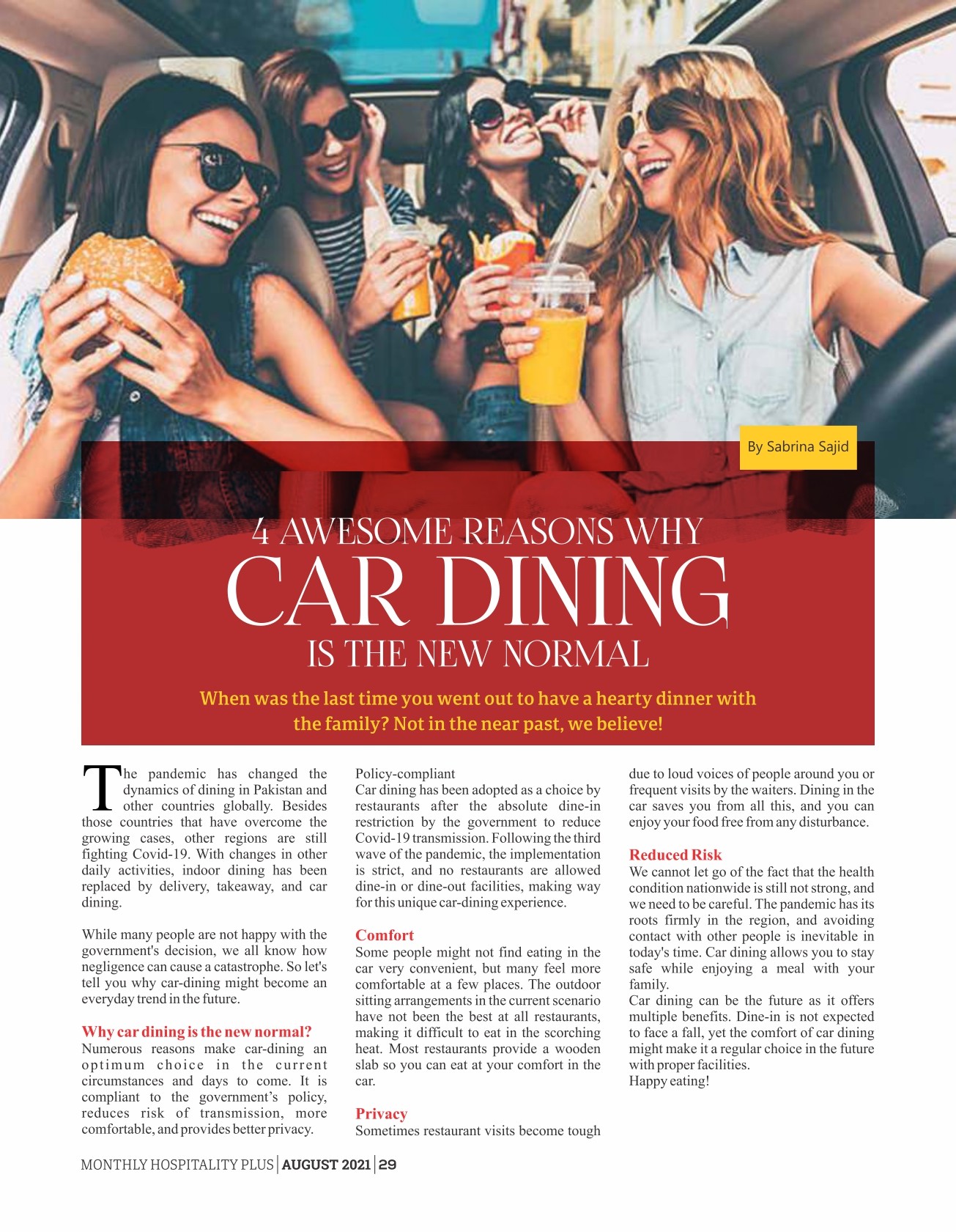 By Sabrina Sajid

4 AWESOME REASONS WHY
CAR DINING
IS THE NEW NORMAL

When was the last time you went out to have a hearty dinner with the family? Not in the near past, we believe!

The pandemic has changed the dynamics of dining in Pakistan and other countries globally. Besides those countries that have overcome the growing cases, other regions are still fighting Covid-19. With changes in other daily activities, indoor dining has been replaced by delivery, takeaway, and car dining.

While many people are not happy with the government's decision, we all know how negligence can cause a catastrophe. So let's tell you why car-dining might become an everyday trend in the future.

Why car dining is the new normal?
Numerous reasons make car-dining an optimum choice in the current circumstances and days to come. It is compliant to the government's policy, reduces risk of transmission, more comfortable, and provides better privacy.

Policy-compliant
Car dining has been adopted as a choice by restaurants after the absolute dine-in restriction by the government to reduce Covid-19 transmission. Following the third wave of the pandemic, the implementation is strict, and no restaurants are allowed dine-in or dine-out facilities, making way for this unique car-dining experience.

Comfort
Some people might not find eating in the car very convenient, but many feel more comfortable at a few places. The outdoor sitting arrangements in the current scenario have not been the best at all restaurants, making it difficult to eat in the scorching heat. Most restaurants provide a wooden slab so you can eat at your comfort in the car.

Privacy
Sometimes restaurant visits become tough due to loud voices of people around you or frequent visits by the waiters. Dining in the car saves you from all this, and you can enjoy your food free from any disturbance.

Reduced Risk
We cannot let go of the fact that the health condition nationwide is still not strong, and we need to be careful. The pandemic has its roots firmly in the region, and avoiding contact with other people is inevitable in today's time. Car dining allows you to stay safe while enjoying a meal with your family.
Car dining can be the future as it offers multiple benefits. Dine-in is not expected to face a fall, yet the comfort of car dining might make it a regular choice in the future with proper facilities.
Happy eating!

MONTHLY HOSPITALITY PLUS | AUGUST 2021 | 29